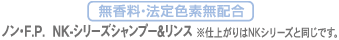 無香料・法定色素無配合

ノン・F.P. NK-シリーズシャンプー&リンス ※仕上がりはNKシリーズと同じです。